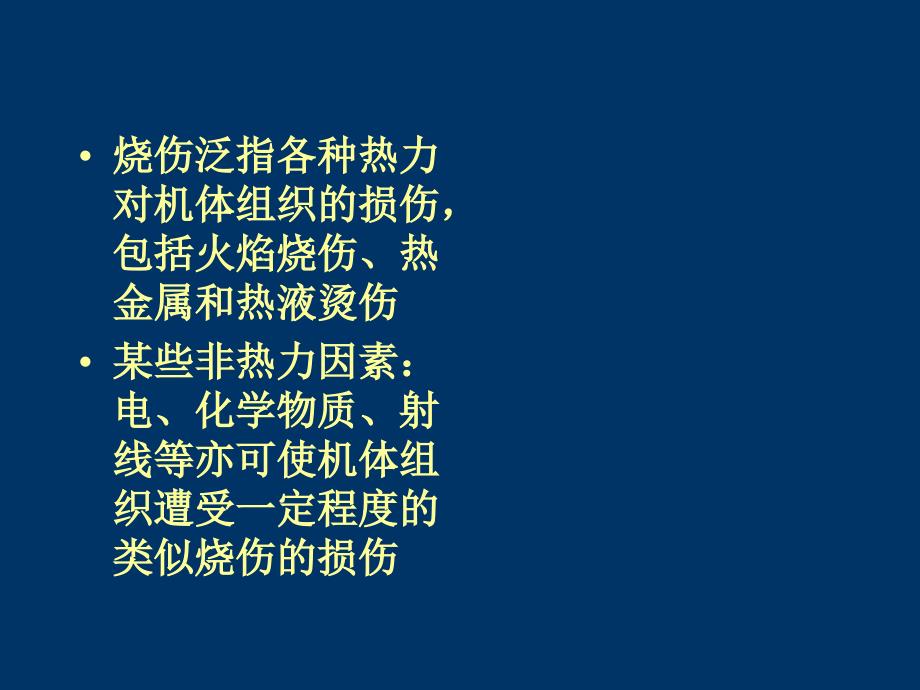 • 烧伤泛指各种热力对机体组织的损伤，包括火焰烧伤、热金属和热液烫伤

• 某些非热力因素：电、化学物质、射线等亦可使机体组织遭受一定程度的类似烧伤的损伤